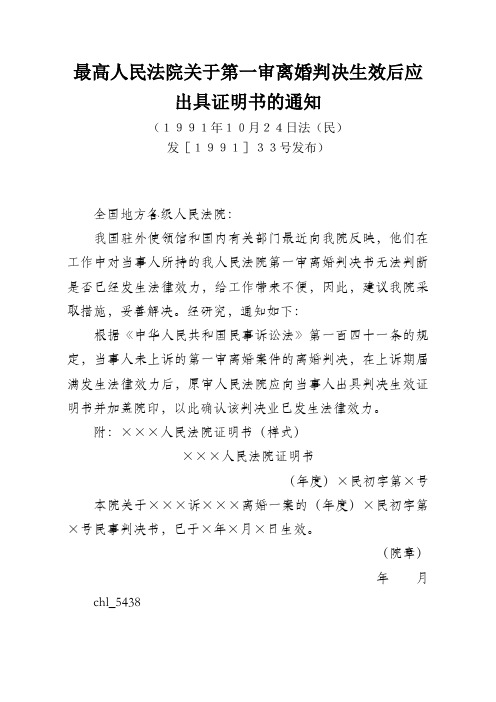 最高人民法院关于第一审离婚判决生效后应出具证明书的通知

（１９９１年１０月２４日法（民）发［１９９１］３３号发布）

全国地方各级人民法院：

我国驻外使领馆和国内有关部门最近向我院反映，他们在工作中对当事人所持的我人民法院第一审离婚判决书无法判断是否已经发生法律效力，给工作带来不便，因此，建议我院采取措施，妥善解决。经研究，通知如下：

根据《中华人民共和国民事诉讼法》第一百四十一条的规定，当事人未上诉的第一审离婚案件的离婚判决，在上诉期届满发生法律效力后，原审人民法院应向当事人出具判决生效证明书并加盖院印，以此确认该判决业已发生法律效力。

附：×××人民法院证明书（样式）

×××人民法院证明书

（年度）×民初字第×号

本院关于×××诉×××离婚一案的（年度）×民初字第×号民事判决书，已于×年×月×日生效。

（院章）

年　　月

chl_5438